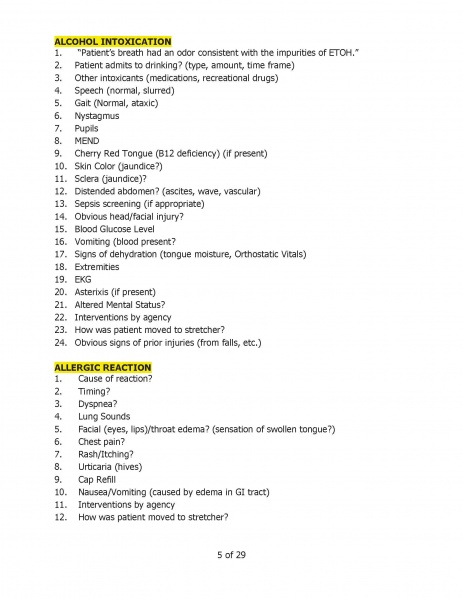 ALCOHOL INTOXICATION
1. "Patient's breath had an odor consistent with the impurities of ETOH."
2. Patient admits to drinking? (type, amount, time frame)
3. Other intoxicants (medications, recreational drugs)
4. Speech (normal, slurred)
5. Gait (Normal, ataxic)
6. Nystagmus
7. Pupils
8. MEND
9. Cherry Red Tongue (B12 deficiency) (if present)
10. Skin Color (jaundice?)
11. Sclera (jaundice)?
12. Distended abdomen? (ascites, wave, vascular)
13. Sepsis screening (if appropriate)
14. Obvious head/facial injury?
15. Blood Glucose Level
16. Vomiting (blood present?
17. Signs of dehydration (tongue moisture, Orthostatic Vitals)
18. Extremities
19. EKG
20. Asterixis (if present)
21. Altered Mental Status?
22. Interventions by agency
23. How was patient moved to stretcher?
24. Obvious signs of prior injuries (from falls, etc.)

ALLERGIC REACTION
1. Cause of reaction?
2. Timing?
3. Dyspnea?
4. Lung Sounds
5. Facial (eyes, lips)/throat edema? (sensation of swollen tongue?)
6. Chest pain?
7. Rash/Itching?
8. Urticaria (hives)
9. Cap Refill
10. Nausea/Vomiting (caused by edema in GI tract)
11. Interventions by agency
12. How was patient moved to stretcher?

5 of 29